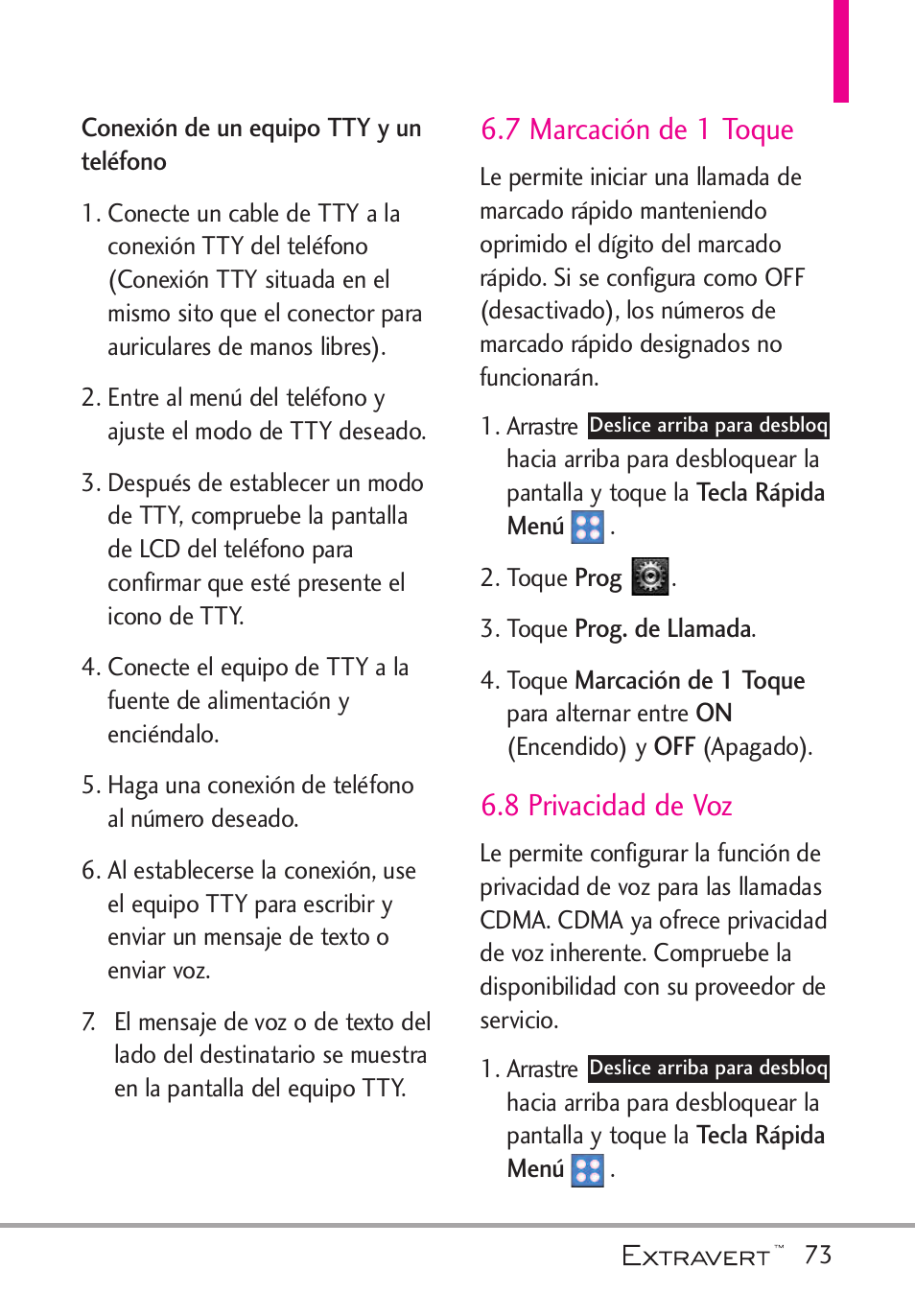 Conexión de un equipo TTY y un teléfono

1. Conecte un cable de TTY a la conexión TTY del teléfono (Conexión TTY situada en el mismo sito que el conector para auriculares de manos libres).

2. Entre al menú del teléfono y ajuste el modo de TTY deseado.

3. Después de establecer un modo de TTY, compruebe la pantalla de LCD del teléfono para confirmar que esté presente el icono de TTY.

4. Conecte el equipo de TTY a la fuente de alimentación y enciéndalo.

5. Haga una conexión de teléfono al número deseado.

6. Al establecerse la conexión, use el equipo TTY para escribir y enviar un mensaje de texto o enviar voz.

7. El mensaje de voz o de texto del lado del destinatario se muestra en la pantalla del equipo TTY.

6.7 Marcación de 1 Toque

Le permite iniciar una llamada de marcado rápido manteniendo oprimido el dígito del marcado rápido. Si se configura como OFF (desactivado), los números de marcado rápido designados no funcionarán.

1. Arrastre Deslice arriba para desbloq hacia arriba para desbloquear la pantalla y toque la Tecla Rápida Menú .

2. Toque Prog .

3. Toque Prog. de Llamada.

4. Toque Marcación de 1 Toque para alternar entre ON (Encendido) y OFF (Apagado).

6.8 Privacidad de Voz

Le permite configurar la función de privacidad de voz para las llamadas CDMA. CDMA ya ofrece privacidad de voz inherente. Compruebe la disponibilidad con su proveedor de servicio.

1. Arrastre Deslice arriba para desbloq hacia arriba para desbloquear la pantalla y toque la Tecla Rápida Menú .

EXTRAVERT™ 73